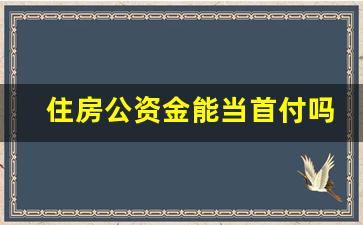 住房公资金能当首付吗